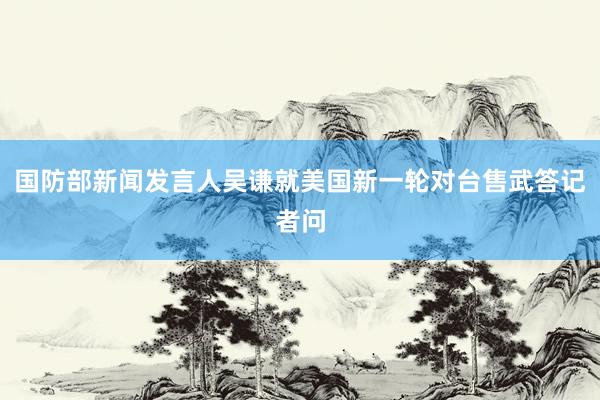 国防部新闻发言人吴谦就美国新一轮对台售武答记者问